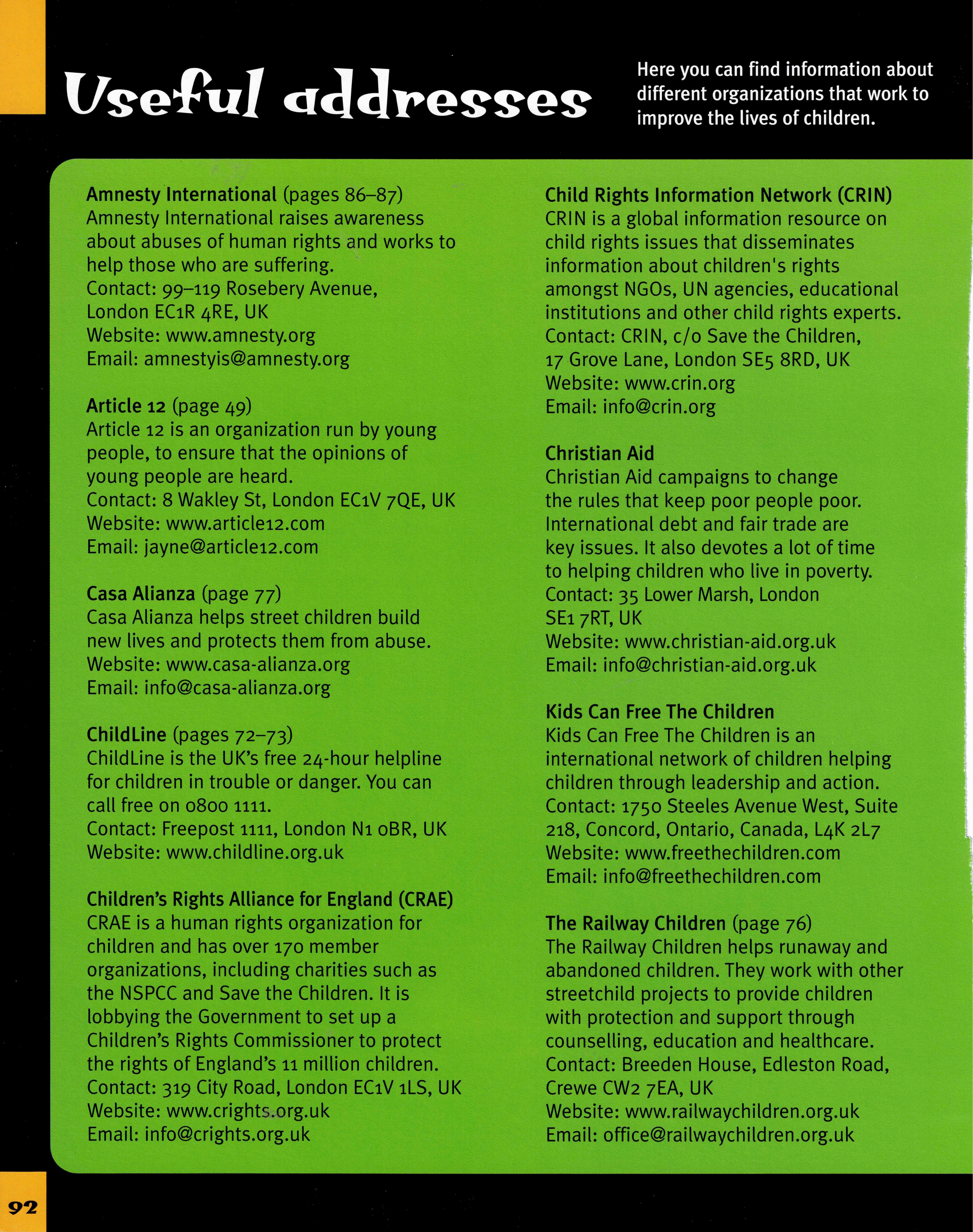 Useful addresses

Here you can find information about different organizations that work to improve the lives of children.

Amnesty International (pages 86–87)
Amnesty International raises awareness about abuses of human rights and works to help those who are suffering.
Contact: 99–119 Rosebery Avenue, London EC1R 4RE, UK
Website: www.amnesty.org
Email: amnestyis@amnesty.org

Article 12 (page 49)
Article 12 is an organization run by young people, to ensure that the opinions of young people are heard.
Contact: 8 Wakley St, London EC1V 7QE, UK
Website: www.article12.com
Email: jayne@article12.com

Casa Alianza (page 77)
Casa Alianza helps street children build new lives and protects them from abuse.
Website: www.casa-alianza.org
Email: info@casa-alianza.org

ChildLine (pages 72–73)
ChildLine is the UK's free 24-hour helpline for children in trouble or danger. You can call free on 0800 1111.
Contact: Freepost 1111, London N1 0BR, UK
Website: www.childline.org.uk

Children's Rights Alliance for England (CRAE)
CRAE is a human rights organization for children and has over 170 member organizations, including charities such as the NSPCC and Save the Children. It is lobbying the Government to set up a Children's Rights Commissioner to protect the rights of England's 11 million children.
Contact: 319 City Road, London EC1V 1LS, UK
Website: www.crights.org.uk
Email: info@crights.org.uk

Child Rights Information Network (CRIN)
CRIN is a global information resource on child rights issues that disseminates information about children's rights amongst NGOs, UN agencies, educational institutions and other child rights experts.
Contact: CRIN, c/o Save the Children, 17 Grove Lane, London SE5 8RD, UK
Website: www.crin.org
Email: info@crin.org

Christian Aid
Christian Aid campaigns to change the rules that keep poor people poor. International debt and fair trade are key issues. It also devotes a lot of time to helping children who live in poverty.
Contact: 35 Lower Marsh, London SE1 7RT, UK
Website: www.christian-aid.org.uk
Email: info@christian-aid.org.uk

Kids Can Free The Children
Kids Can Free The Children is an international network of children helping children through leadership and action.
Contact: 1750 Steeles Avenue West, Suite 218, Concord, Ontario, Canada, L4K 2L7
Website: www.freethechildren.com
Email: info@freethechildren.com

The Railway Children (page 76)
The Railway Children helps runaway and abandoned children. They work with other streetchild projects to provide children with protection and support through counselling, education and healthcare.
Contact: Breeden House, Edleston Road, Crewe CW2 7EA, UK
Website: www.railwaychildren.org.uk
Email: office@railwaychildren.org.uk

92